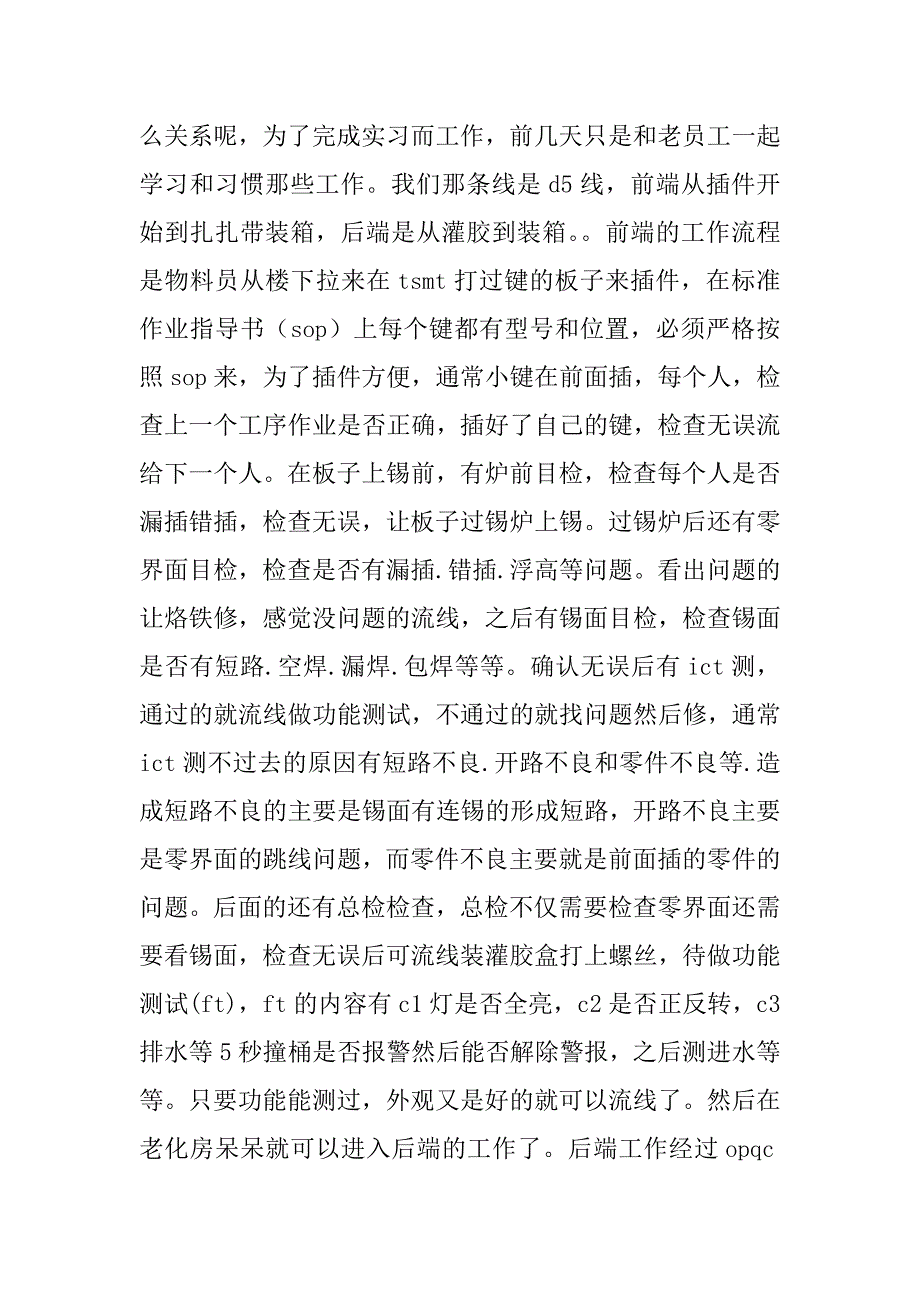 么关系呢，为了完成实习而工作，前几天只是和老员工一起学习和习惯那些工作。我们那条线是 d5 线，前端从插件开始到扎扎带装箱，后端是从灌胶到装箱。。前端的工作流程是物料员从楼下拉来在 tsmt 打过键的板子来插件，在标准作业指导书（sop）上每个键都有型号和位置，必须严格按照 sop 来，为了插件方便，通常小键在前面插，每个人，检查上一个工序作业是否正确，插好了自己的键，检查无误流给下一个人。在板子上锡前，有炉前目检，检查每个人是否漏插错插，检查无误，让板子过锡炉上锡。过锡炉后还有零界面目检，检查是否有漏插.错插.浮高等问题。看出问题的让烙铁修，感觉没问题的流线，之后有锡面目检，检查锡面是否有短路.空焊.漏焊.包焊等等。确认无误后有 ict 测，通过的就流线做功能测试，不通过的就找问题然后修，通常 ict 测不过去的原因有短路不良.开路不良和零件不良等.造成短路不良的主要是锡面有连锡的形成短路，开路不良主要是零界面的跳线问题，而零件不良主要就是前面插的零件的问题。后面的还有总检检查，总检不仅需要检查零界面还需要看锡面，检查无误后可流线装灌胶盒打上螺丝，待做功能测试(ft)，ft 的内容有 c1 灯是否全亮，c2 是否正反转，c3 排水等 5 秒撞桶是否报警然后能否解除警报，之后测进水等等。只要功能能测过，外观又是好的就可以流线了。然后在老化房呆呆就可以进入后端的工作了。后端工作经过 opqc